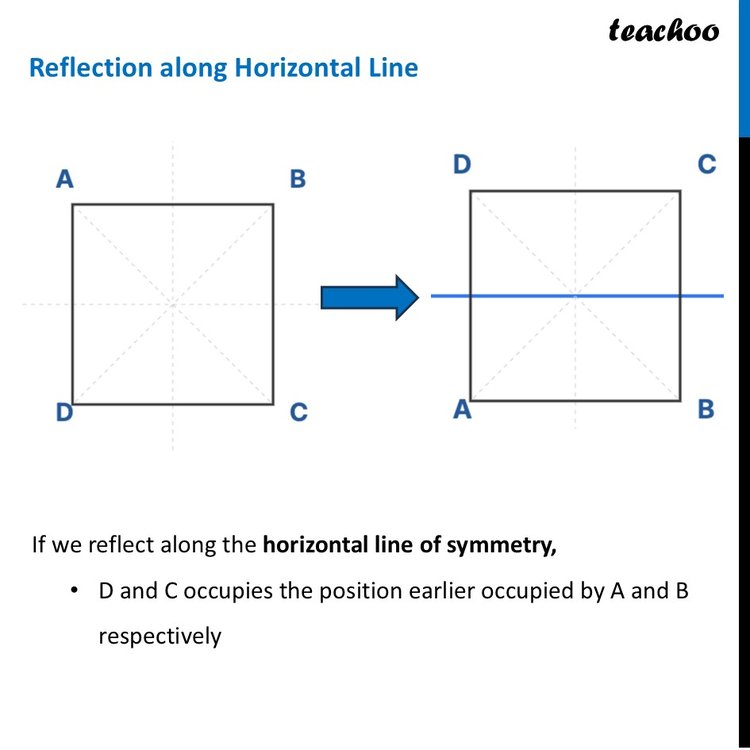 teachoo

Reflection along Horizontal Line

A

B

D

C

D

C

A

B

If we reflect along the horizontal line of symmetry,

• D and C occupies the position earlier occupied by A and B respectively